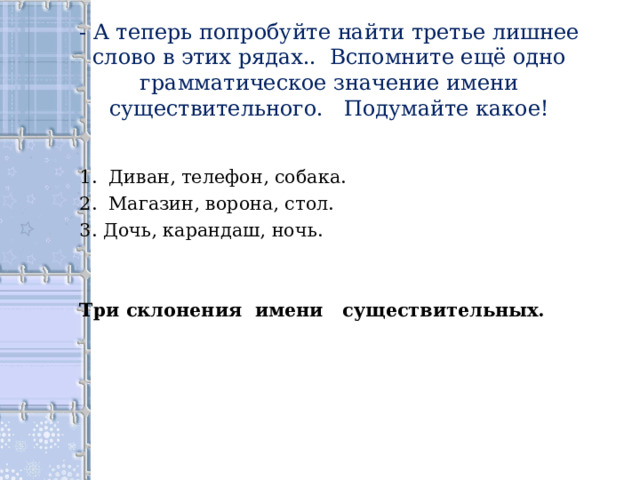 - А теперь попробуйте найти третье лишнее слово в этих рядах.. Вспомните ещё одно грамматическое значение имени существительного. Подумайте какое!

1. Диван, телефон, собака.
2. Магазин, ворона, стол.
3. Дочь, карандаш, ночь.

Три склонения имени существительных.